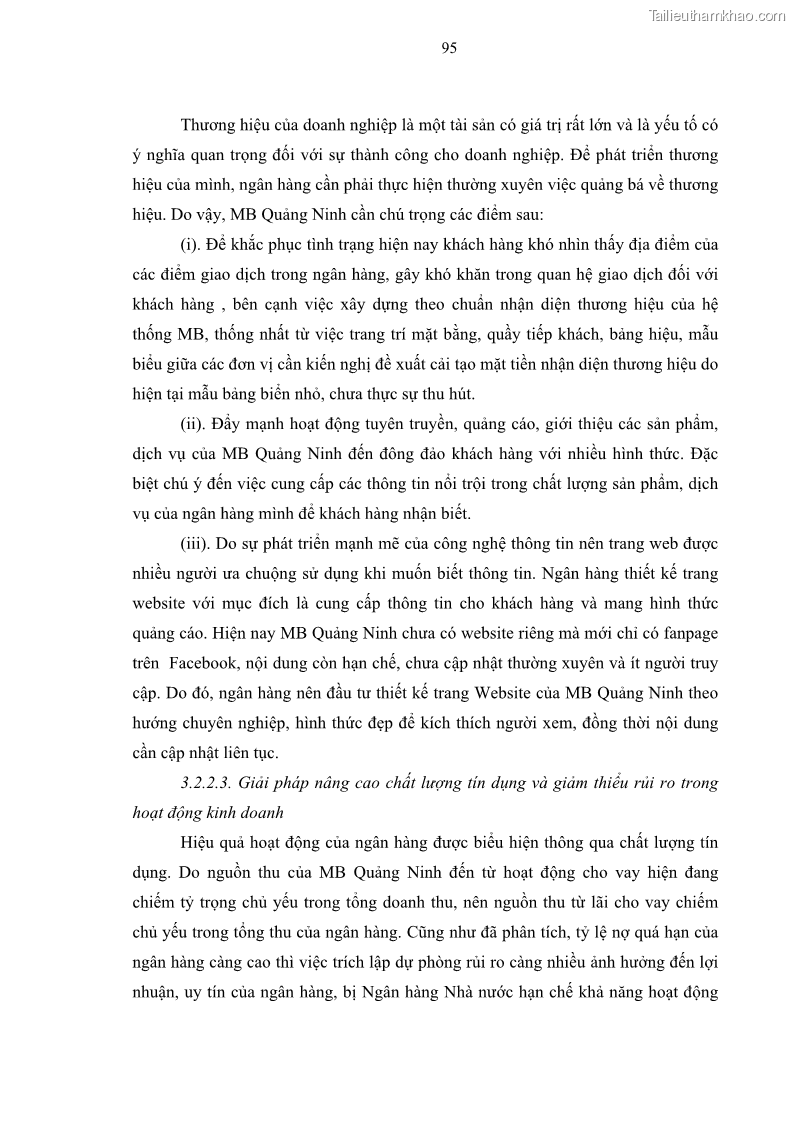 Tailieuthamkhao.com

95

Thương hiệu của doanh nghiệp là một tài sản có giá trị rất lớn và là yếu tố có ý nghĩa quan trọng đối với sự thành công cho doanh nghiệp. Để phát triển thương hiệu của mình, ngân hàng cần phải thực hiện thường xuyên việc quảng bá về thương hiệu. Do vậy, MB Quảng Ninh cần chú trọng các điểm sau:

(i). Để khắc phục tình trạng hiện nay khách hàng khó nhìn thấy địa điểm của các điểm giao dịch trong ngân hàng, gây khó khăn trong quan hệ giao dịch đối với khách hàng , bên cạnh việc xây dựng theo chuẩn nhận diện thương hiệu của hệ thống MB, thống nhất từ việc trang trí mặt bằng, quầy tiếp khách, bảng hiệu, mẫu biểu giữa các đơn vị cần kiến nghị đề xuất cải tạo mặt tiền nhận diện thương hiệu do hiện tại mẫu bảng biển nhỏ, chưa thực sự thu hút.

(ii). Đẩy mạnh hoạt động tuyên truyền, quảng cáo, giới thiệu các sản phẩm, dịch vụ của MB Quảng Ninh đến đông đảo khách hàng với nhiều hình thức. Đặc biệt chú ý đến việc cung cấp các thông tin nổi trội trong chất lượng sản phẩm, dịch vụ của ngân hàng mình để khách hàng nhận biết.

(iii). Do sự phát triển mạnh mẽ của công nghệ thông tin nên trang web được nhiều người ưa chuộng sử dụng khi muốn biết thông tin. Ngân hàng thiết kế trang website với mục đích là cung cấp thông tin cho khách hàng và mang hình thức quảng cáo. Hiện nay MB Quảng Ninh chưa có website riêng mà mới chỉ có fanpage trên Facebook, nội dung còn hạn chế, chưa cập nhật thường xuyên và ít người truy cập. Do đó, ngân hàng nên đầu tư thiết kế trang Website của MB Quảng Ninh theo hướng chuyên nghiệp, hình thức đẹp để kích thích người xem, đồng thời nội dung cần cập nhật liên tục.

3.2.2.3. Giải pháp nâng cao chất lượng tín dụng và giảm thiểu rủi ro trong hoạt động kinh doanh

Hiệu quả hoạt động của ngân hàng được biểu hiện thông qua chất lượng tín dụng. Do nguồn thu của MB Quảng Ninh đến từ hoạt động cho vay hiện đang chiếm tỷ trọng chủ yếu trong tổng doanh thu, nên nguồn thu từ lãi cho vay chiếm chủ yếu trong tổng thu của ngân hàng. Cũng như đã phân tích, tỷ lệ nợ quá hạn của ngân hàng càng cao thì việc trích lập dự phòng rủi ro càng nhiều ảnh hưởng đến lợi nhuận, uy tín của ngân hàng, bị Ngân hàng Nhà nước hạn chế khả năng hoạt động